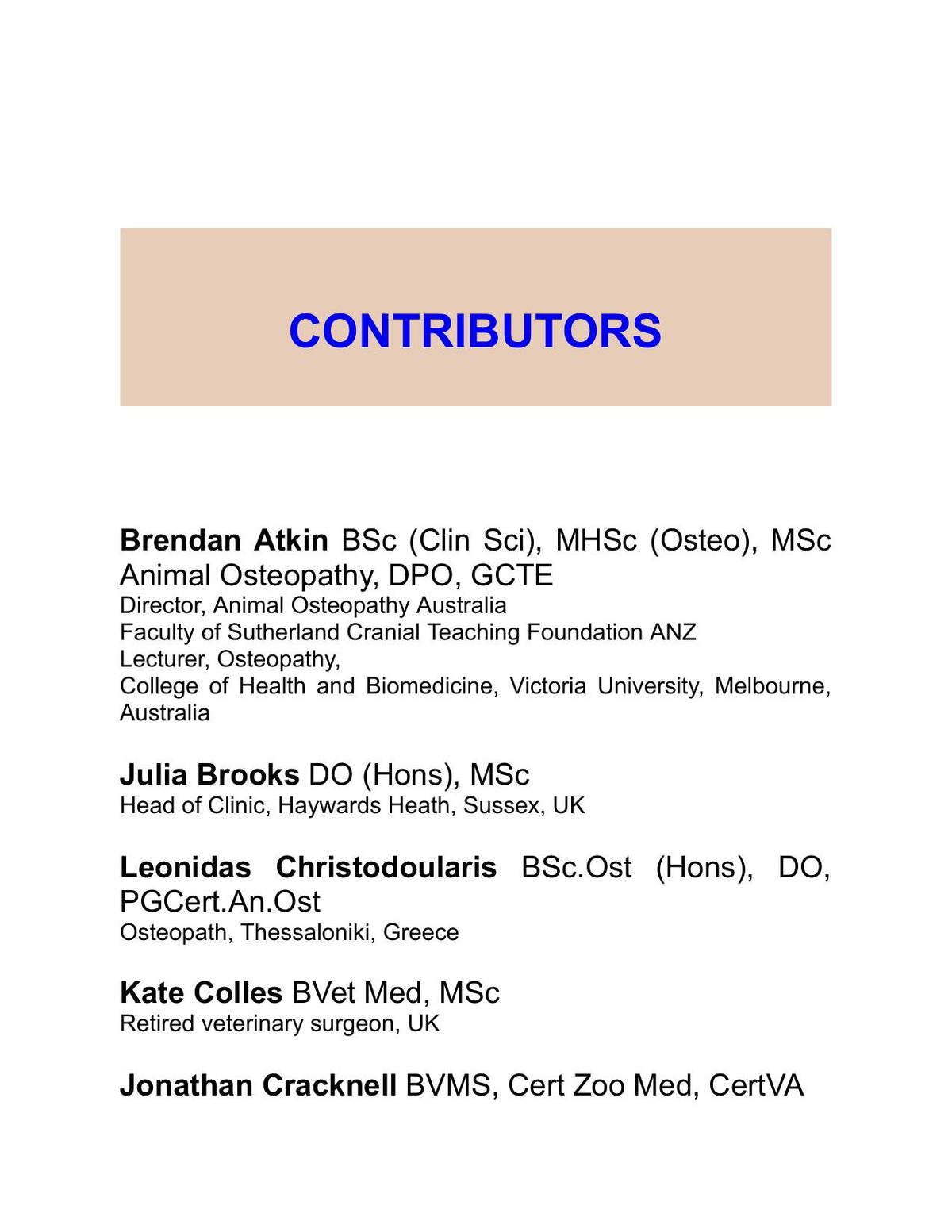 CONTRIBUTORS

Brendan Atkin BSc (Clin Sci), MHSc (Osteo), MSc Animal Osteopathy, DPO, GCTE
Director, Animal Osteopathy Australia
Faculty of Sutherland Cranial Teaching Foundation ANZ
Lecturer, Osteopathy,
College of Health and Biomedicine, Victoria University, Melbourne, Australia

Julia Brooks DO (Hons), MSc
Head of Clinic, Haywards Heath, Sussex, UK

Leonidas Christodoularis BSc.Ost (Hons), DO, PGCert.An.Ost
Osteopath, Thessaloniki, Greece

Kate Colles BVet Med, MSc
Retired veterinary surgeon, UK

Jonathan Cracknell BVMS, Cert Zoo Med, CertVA